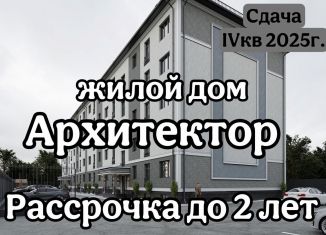 Сдача
IVкв 2025г.

жилой дом
Архитектор

Рассрочка до 2 лет